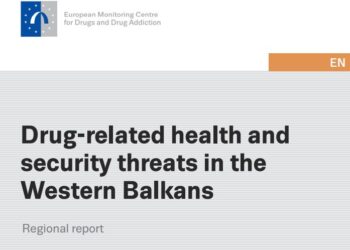 European Monitoring Centre
for Drugs and Drug Addiction

EN

Drug-related health and security threats in the Western Balkans

Regional report